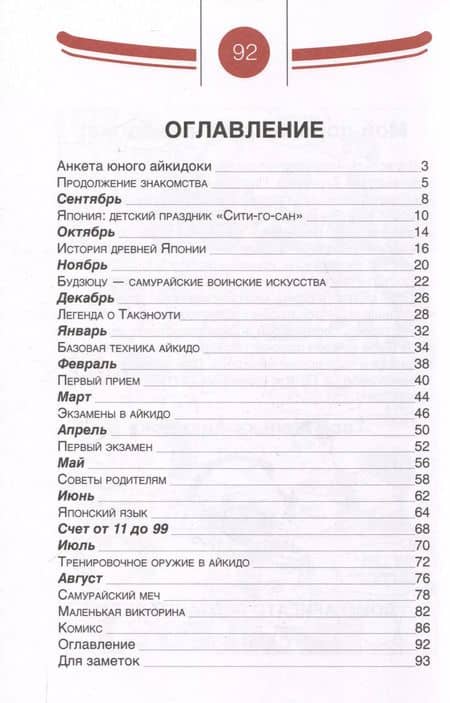 92

ОГЛАВЛЕНИЕ

Анкета юного айкидоки 3
Продолжение знакомства 5
Сентябрь 8
Япония: детский праздник «Сити-го-сан» 10
Октябрь 14
История древней Японии 16
Ноябрь 20
Будзюцу — самурайские воинские искусства 22
Декабрь 26
Легенда о Такэноути 28
Январь 32
Базовая техника айкидо 34
Февраль 38
Первый прием 40
Март 44
Экзамены в айкидо 46
Апрель 50
Первый экзамен 52
Май 56
Советы родителям 58
Июнь 62
Японский язык 64
Счет от 11 до 99 68
Июль 70
Тренировочное оружие в айкидо 72
Август 76
Самурайский меч 78
Маленькая викторина 82
Комикс 86
Оглавление 92
Для заметок 93